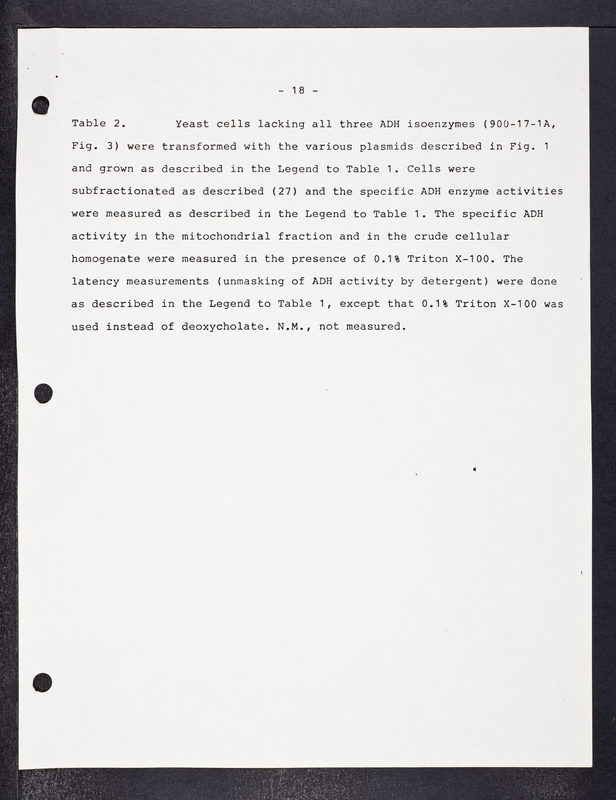 - 18 -

Table 2. Yeast cells lacking all three ADH isoenzymes (900-17-1A, Fig. 3) were transformed with the various plasmids described in Fig. 1 and grown as described in the Legend to Table 1. Cells were subfractionated as described (27) and the specific ADH enzyme activities were measured as described in the Legend to Table 1. The specific ADH activity in the mitochondrial fraction and in the crude cellular homogenate were measured in the presence of 0.1% Triton X-100. The latency measurements (unmasking of ADH activity by detergent) were done as described in the Legend to Table 1, except that 0.1% Triton X-100 was used instead of deoxycholate. N.M., not measured.